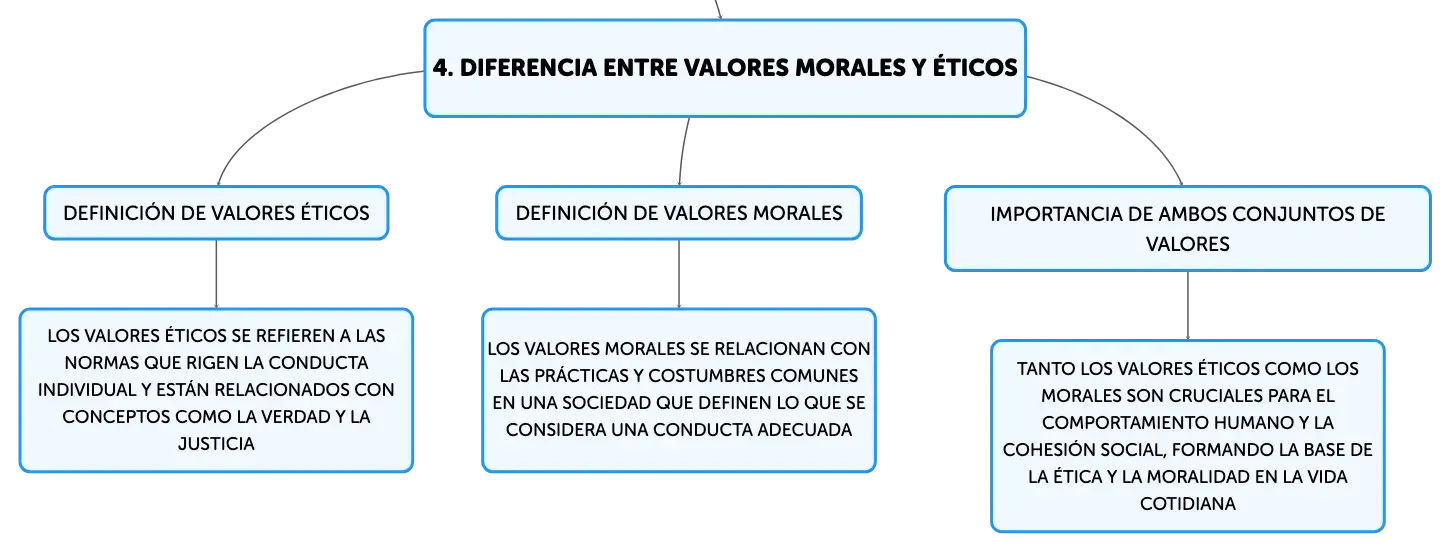 4. DIFERENCIA ENTRE VALORES MORALES Y ÉTICOS

DEFINICIÓN DE VALORES ÉTICOS

LOS VALORES ÉTICOS SE REFIEREN A LAS NORMAS QUE RIGEN LA CONDUCTA INDIVIDUAL Y ESTÁN RELACIONADOS CON CONCEPTOS COMO LA VERDAD Y LA JUSTICIA

DEFINICIÓN DE VALORES MORALES

LOS VALORES MORALES SE RELACIONAN CON LAS PRÁCTICAS Y COSTUMBRES COMUNES EN UNA SOCIEDAD QUE DEFINEN LO QUE SE CONSIDERA UNA CONDUCTA ADECUADA

IMPORTANCIA DE AMBOS CONJUNTOS DE VALORES

TANTO LOS VALORES ÉTICOS COMO LOS MORALES SON CRUCIALES PARA EL COMPORTAMIENTO HUMANO Y LA COHESIÓN SOCIAL, FORMANDO LA BASE DE LA ÉTICA Y LA MORALIDAD EN LA VIDA COTIDIANA